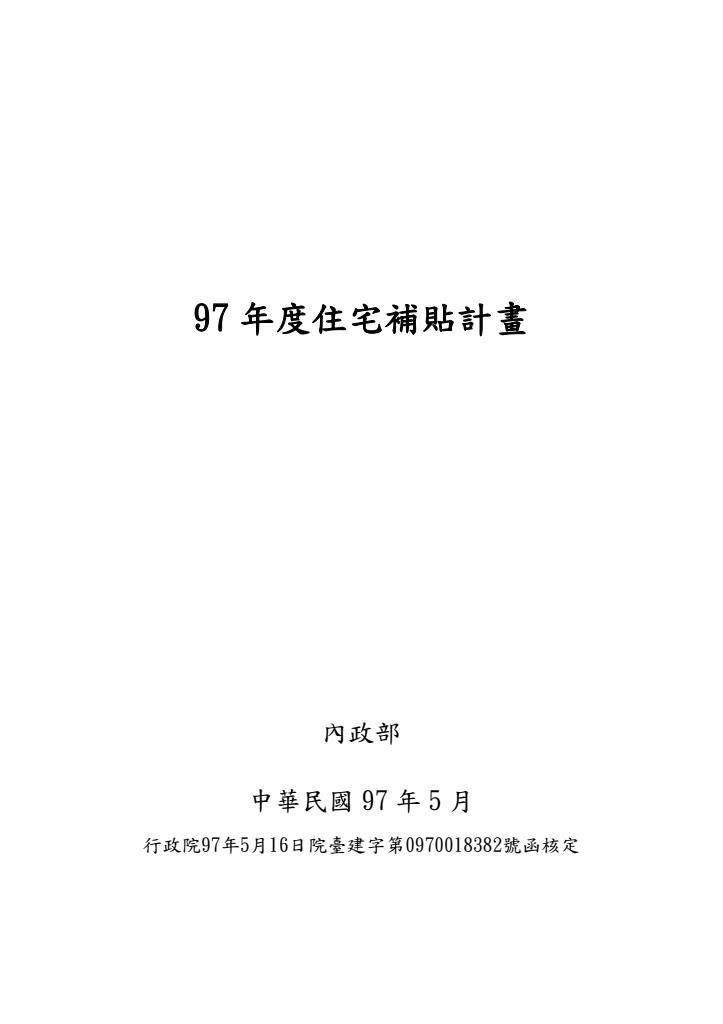 97 年度住宅補貼計畫

內政部

中華民國 97 年 5 月

行政院97年5月16日院臺建字第0970018382號函核定